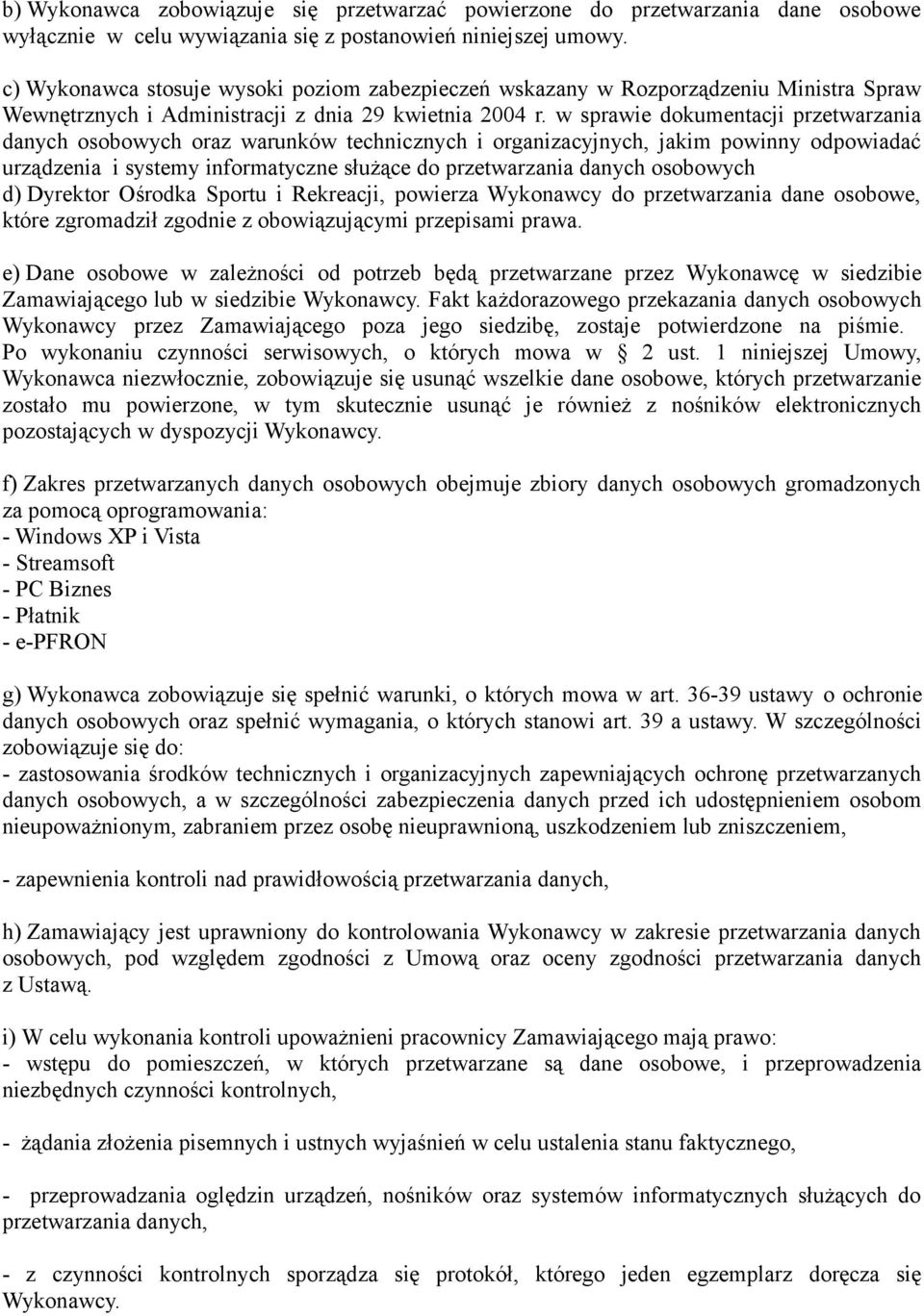 b) Wykonawca zobowiązuje się przetwarzać powierzone do przetwarzania dane osobowe wyłącznie w celu wywiązania się z postanowień niniejszej umowy.

c) Wykonawca stosuje wysoki poziom zabezpieczeń wskazany w Rozporządzeniu Ministra Spraw Wewnętrznych i Administracji z dnia 29 kwietnia 2004 r. w sprawie dokumentacji przetwarzania danych osobowych oraz warunków technicznych i organizacyjnych, jakim powinny odpowiadać urządzenia i systemy informatyczne służące do przetwarzania danych osobowych
d) Dyrektor Ośrodka Sportu i Rekreacji, powierza Wykonawcy do przetwarzania dane osobowe, które zgromadził zgodnie z obowiązującymi przepisami prawa.

e) Dane osobowe w zależności od potrzeb będą przetwarzane przez Wykonawcę w siedzibie Zamawiającego lub w siedzibie Wykonawcy. Fakt każdorazowego przekazania danych osobowych Wykonawcy przez Zamawiającego poza jego siedzibę, zostaje potwierdzone na piśmie. Po wykonaniu czynności serwisowych, o których mowa w § 2 ust. 1 niniejszej Umowy, Wykonawca niezwłocznie, zobowiązuje się usunąć wszelkie dane osobowe, których przetwarzanie zostało mu powierzone, w tym skutecznie usunąć je również z nośników elektronicznych pozostających w dyspozycji Wykonawcy.

f) Zakres przetwarzanych danych osobowych obejmuje zbiory danych osobowych gromadzonych za pomocą oprogramowania:
- Windows XP i Vista
- Streamsoft
- PC Biznes
- Płatnik
- e-PFRON

g) Wykonawca zobowiązuje się spełnić warunki, o których mowa w art. 36-39 ustawy o ochronie danych osobowych oraz spełnić wymagania, o których stanowi art. 39 a ustawy. W szczególności zobowiązuje się do:
- zastosowania środków technicznych i organizacyjnych zapewniających ochronę przetwarzanych danych osobowych, a w szczególności zabezpieczenia danych przed ich udostępnieniem osobom nieupoważnionym, zabraniem przez osobę nieuprawnioną, uszkodzeniem lub zniszczeniem,

- zapewnienia kontroli nad prawidłowością przetwarzania danych,

h) Zamawiający jest uprawniony do kontrolowania Wykonawcy w zakresie przetwarzania danych osobowych, pod względem zgodności z Umową oraz oceny zgodności przetwarzania danych z Ustawą.

i) W celu wykonania kontroli upoważnieni pracownicy Zamawiającego mają prawo:
- wstępu do pomieszczeń, w których przetwarzane są dane osobowe, i przeprowadzenia niezbędnych czynności kontrolnych,

- żądania złożenia pisemnych i ustnych wyjaśnień w celu ustalenia stanu faktycznego,

- przeprowadzania oględzin urządzeń, nośników oraz systemów informatycznych służących do przetwarzania danych,

- z czynności kontrolnych sporządza się protokół, którego jeden egzemplarz doręcza się Wykonawcy.